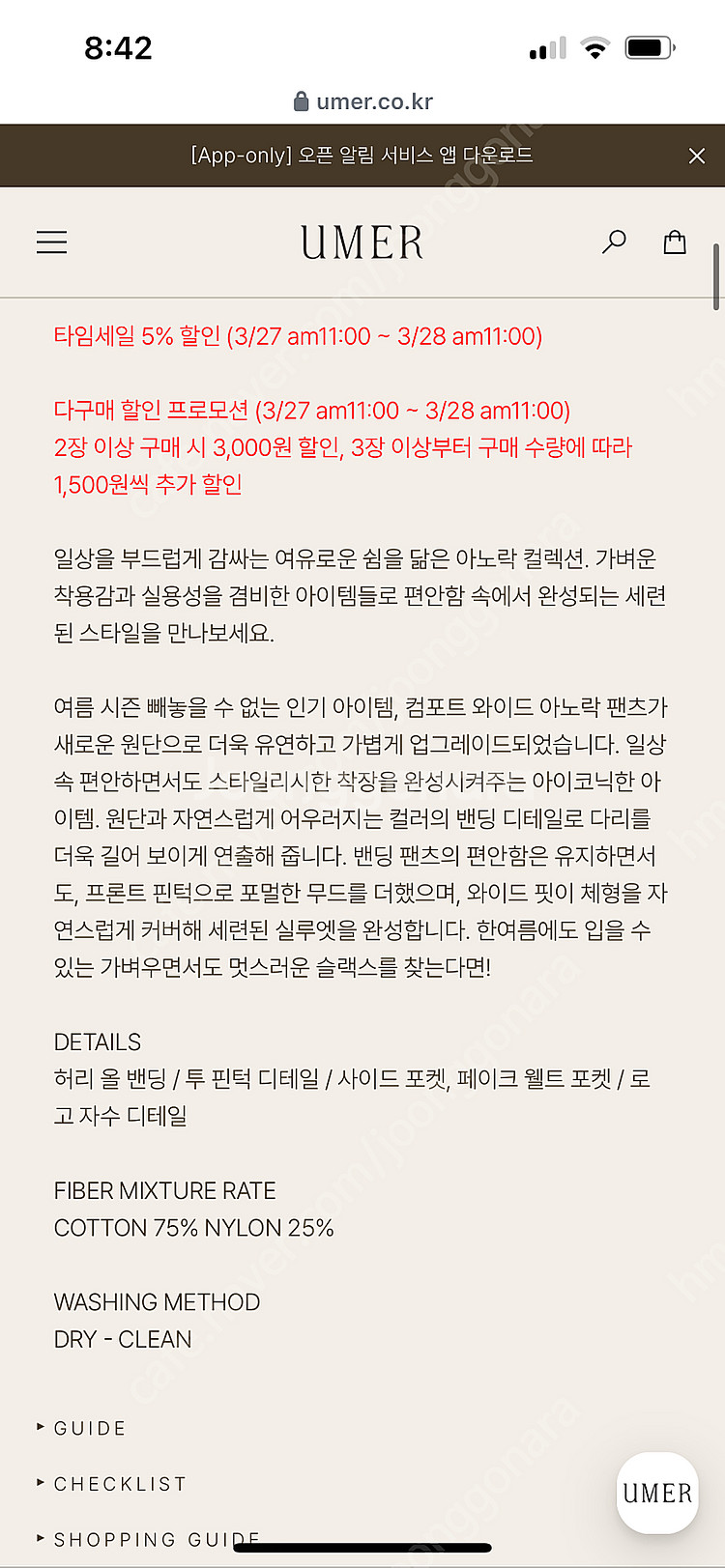 8:42

umer.co.kr

[App-only] 오픈 알림 서비스 앱 다운로드

UMER

타임세일 5% 할인 (3/27 am11:00 ~ 3/28 am11:00)

다구매 할인 프로모션 (3/27 am11:00 ~ 3/28 am11:00)
2장 이상 구매 시 3,000원 할인, 3장 이상부터 구매 수량에 따라 1,500원씩 추가 할인

일상을 부드럽게 감싸는 여유로운 쉼을 닮은 아노락 컬렉션. 가벼운 착용감과 실용성을 겸비한 아이템들로 편안함 속에서 완성되는 세련된 스타일을 만나보세요.

여름 시즌 빼놓을 수 없는 인기 아이템, 컴포트 와이드 아노락 팬츠가 새로운 원단으로 더욱 유연하고 가볍게 업그레이드되었습니다. 일상 속 편안하면서도 스타일리시한 착장을 완성시켜주는 아이코닉한 아이템. 원단과 자연스럽게 어우러지는 컬러의 밴딩 디테일로 다리를 더욱 길어 보이게 연출해 줍니다. 밴딩 팬츠의 편안함은 유지하면서도, 프론트 핀턱으로 포멀한 무드를 더했으며, 와이드 핏이 체형을 자연스럽게 커버해 세련된 실루엣을 완성합니다. 한여름에도 입을 수 있는 가벼우면서도 멋스러운 슬랙스를 찾는다면!

DETAILS
허리 올 밴딩 / 투 핀턱 디테일 / 사이드 포켓, 페이크 웰트 포켓 / 로고 자수 디테일

FIBER MIXTURE RATE
COTTON 75% NYLON 25%

WASHING METHOD
DRY - CLEAN

GUIDE

CHECKLIST

SHOPPING GUIDE

UMER